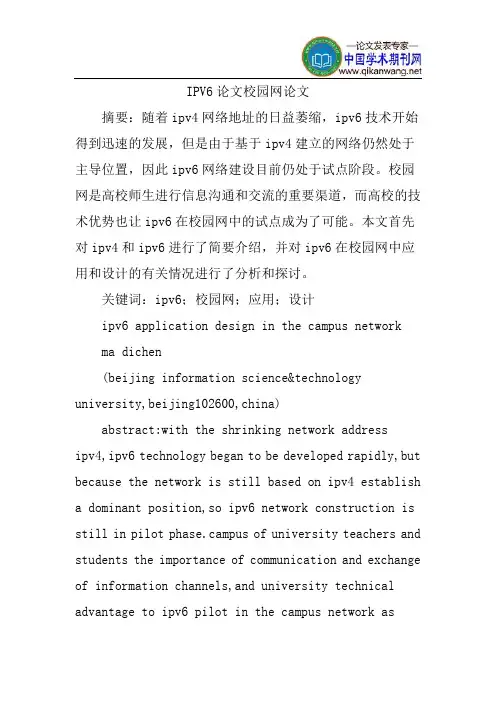 —论文发表专家—
中国学术期刊网
www.qikanwang.net

IPV6 论文校园网论文

摘要：随着 ipv4 网络地址的日益萎缩，ipv6 技术开始得到迅速的发展，但是由于基于 ipv4 建立的网络仍然处于主导位置，因此 ipv6 网络建设目前仍处于试点阶段。校园网是高校师生进行信息沟通和交流的重要渠道，而高校的技术优势也让 ipv6 在校园网中的试点成为了可能。本文首先对 ipv4 和 ipv6 进行了简要介绍，并对 ipv6 在校园网中应用和设计的有关情况进行了分析和探讨。

关键词：ipv6；校园网；应用；设计

ipv6 application design in the campus network

ma dichen

(beijing information science&technology university,beijing102600,china)

abstract:with the shrinking network address ipv4,ipv6 technology began to be developed rapidly,but because the network is still based on ipv4 establish a dominant position,so ipv6 network construction is still in pilot phase.campus of university teachers and students the importance of communication and exchange of information channels,and university technical advantage to ipv6 pilot in the campus network as